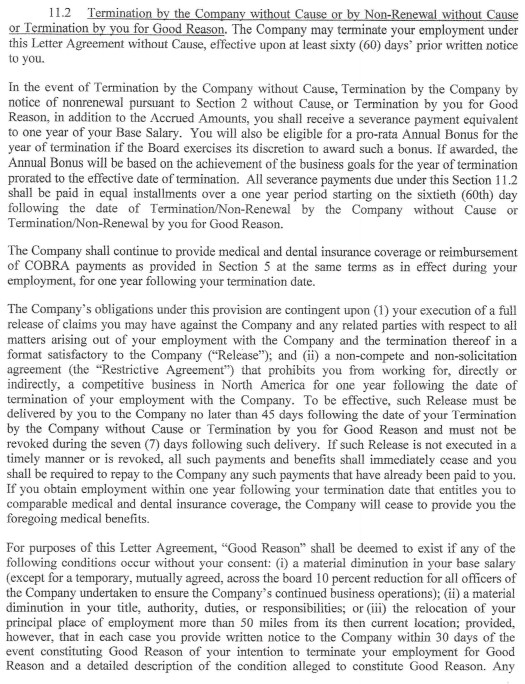 11.2 Termination by the Company without Cause or by Non-Renewal without Cause or Termination by you for Good Reason. The Company may terminate your employment under this Letter Agreement without Cause, effective upon at least sixty (60) days' prior written notice to you.

In the event of Termination by the Company without Cause, Termination by the Company by notice of nonrenewal pursuant to Section 2 without Cause, or Termination by you for Good Reason, in addition to the Accrued Amounts, you shall receive a severance payment equivalent to one year of your Base Salary. You will also be eligible for a pro-rata Annual Bonus for the year of termination if the Board exercises its discretion to award such a bonus. If awarded, the Annual Bonus will be based on the achievement of the business goals for the year of termination prorated to the effective date of termination. All severance payments due under this Section 11.2 shall be paid in equal installments over a one year period starting on the sixtieth (60th) day following the date of Termination/Non-Renewal by the Company without Cause or Termination/Non-Renewal by you for Good Reason.

The Company shall continue to provide medical and dental insurance coverage or reimbursement of COBRA payments as provided in Section 5 at the same terms as in effect during your employment, for one year following your termination date.

The Company's obligations under this provision are contingent upon (1) your execution of a full release of claims you may have against the Company and any related parties with respect to all matters arising out of your employment with the Company and the termination thereof in a format satisfactory to the Company ("Release"); and (ii) a non-compete and non-solicitation agreement (the "Restrictive Agreement") that prohibits you from working for, directly or indirectly, a competitive business in North America for one year following the date of termination of your employment with the Company. To be effective, such Release must be delivered by you to the Company no later than 45 days following the date of your Termination by the Company without Cause or Termination by you for Good Reason and must not be revoked during the seven (7) days following such delivery. If such Release is not executed in a timely manner or is revoked, all such payments and benefits shall immediately cease and you shall be required to repay to the Company any such payments that have already been paid to you. If you obtain employment within one year following your termination date that entitles you to comparable medical and dental insurance coverage, the Company will cease to provide you the foregoing medical benefits.

For purposes of this Letter Agreement, "Good Reason" shall be deemed to exist if any of the following conditions occur without your consent: (i) a material diminution in your base salary (except for a temporary, mutually agreed, across the board 10 percent reduction for all officers of the Company undertaken to ensure the Company's continued business operations); (ii) a material diminution in your title, authority, duties, or responsibilities; or (iii) the relocation of your principal place of employment more than 50 miles from its then current location; provided, however, that in each case you provide written notice to the Company within 30 days of the event constituting Good Reason of your intention to terminate your employment for Good Reason and a detailed description of the condition alleged to constitute Good Reason. Any